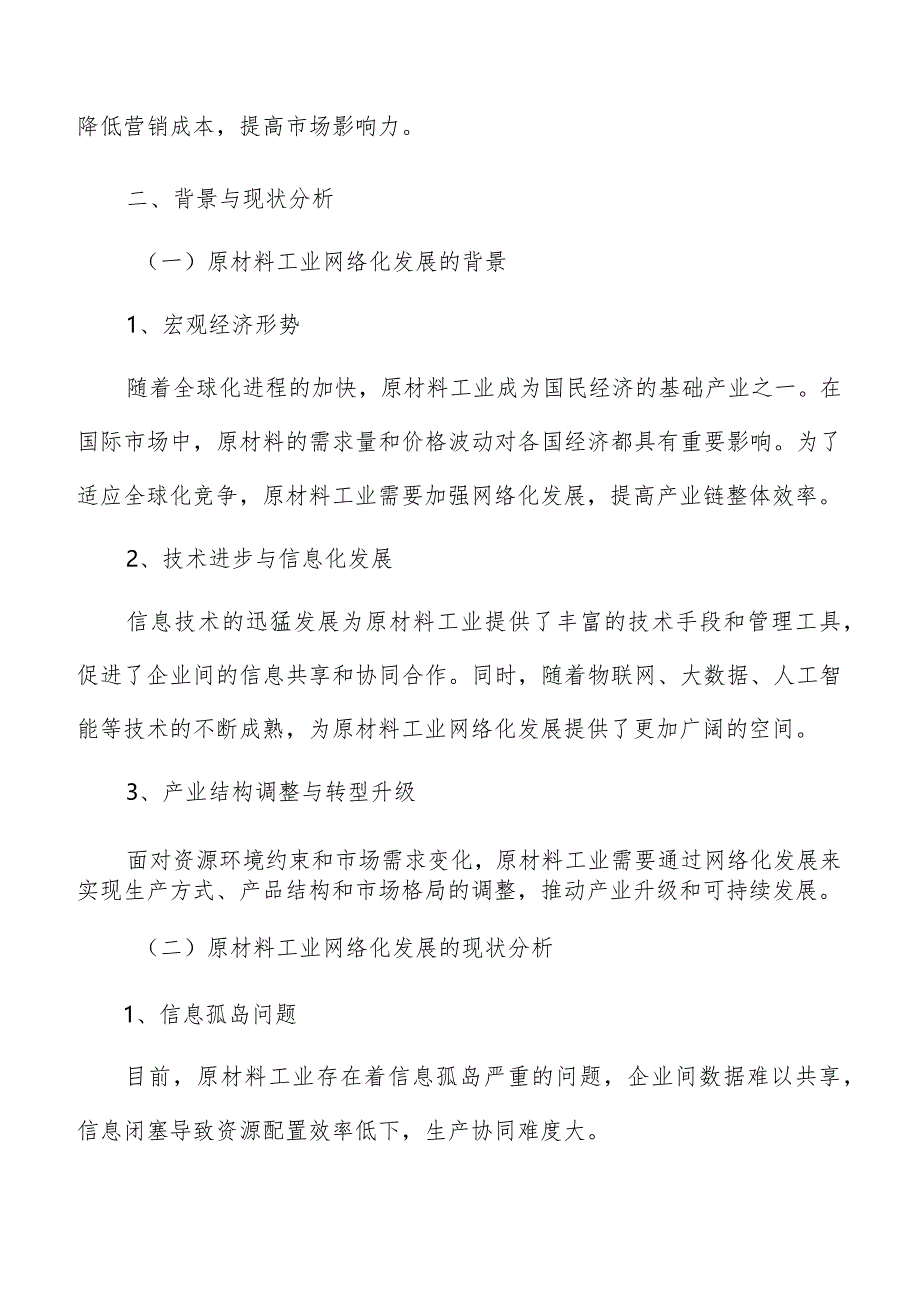 降低营销成本，提高市场影响力。

二、背景与现状分析

（一）原材料工业网络化发展的背景

1、宏观经济形势

随着全球化进程的加快，原材料工业成为国民经济的基础产业之一。在国际市场中，原材料的需求量和价格波动对各国经济都具有重要影响。为了适应全球化竞争，原材料工业需要加强网络化发展，提高产业链整体效率。

2、技术进步与信息化发展

信息技术的迅猛发展为原材料工业提供了丰富的技术手段和管理工具，促进了企业间的信息共享和协同合作。同时，随着物联网、大数据、人工智能等技术的不断成熟，为原材料工业网络化发展提供了更加广阔的空间。

3、产业结构调整与转型升级

面对资源环境约束和市场需求变化，原材料工业需要通过网络化发展来实现生产方式、产品结构和市场格局的调整，推动产业升级和可持续发展。

（二）原材料工业网络化发展的现状分析

1、信息孤岛问题

目前，原材料工业存在着信息孤岛严重的问题，企业间数据难以共享，信息闭塞导致资源配置效率低下，生产协同难度大。